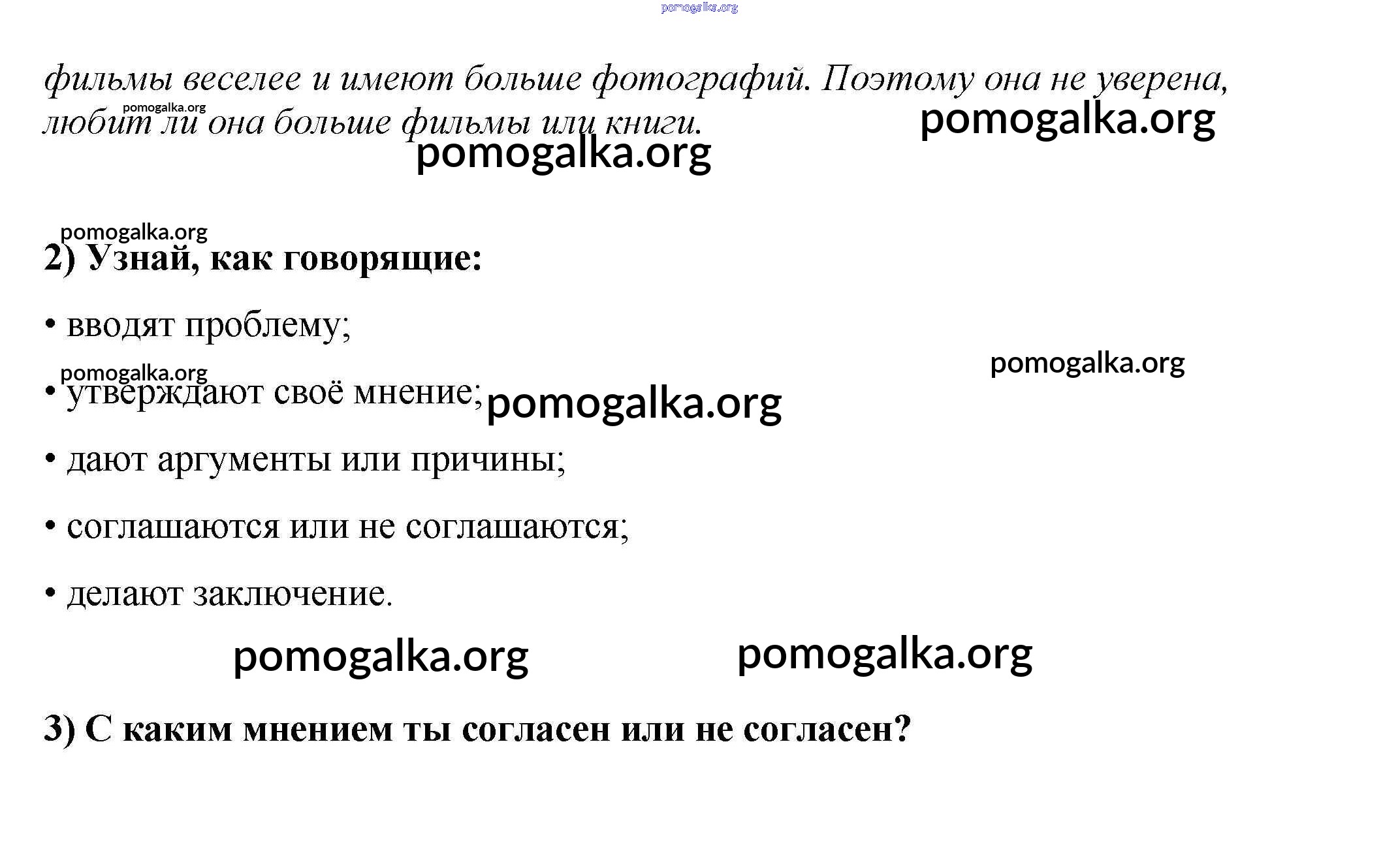 pomogalka.org

фильмы веселее и имеют больше фотографий. Поэтому она не уверена, любит ли она больше фильмы или книги.

pomogalka.org pomogalka.org pomogalka.org

pomogalka.org

2) Узнай, как говорящие:

• вводят проблему;

pomogalka.org pomogalka.org

• утверждают своё мнение;

pomogalka.org

• дают аргументы или причины;

• соглашаются или не соглашаются;

• делают заключение.

pomogalka.org pomogalka.org

3) С каким мнением ты согласен или не согласен?